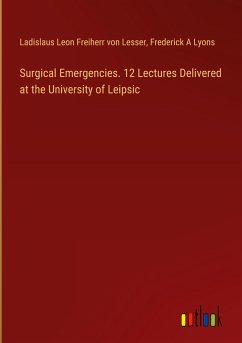 Ladislaus Leon Freiherr von Lesser, Frederick A Lyons

Surgical Emergencies. 12 Lectures Delivered at the University of Leipsic

outlook